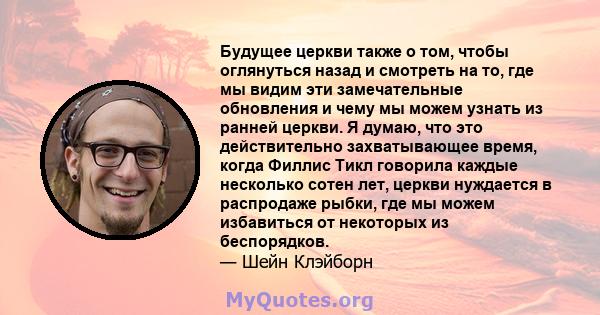 Будущее церкви также о том, чтобы оглянуться назад и смотреть на то, где мы видим эти замечательные обновления и чему мы можем узнать из ранней церкви. Я думаю, что это действительно захватывающее время, когда Филлис Тикл говорила каждые несколько сотен лет, церкви нуждается в распродаже рыбки, где мы можем избавиться от некоторых из беспорядков.
— Шейн Клэйборн

MyQuotes.org